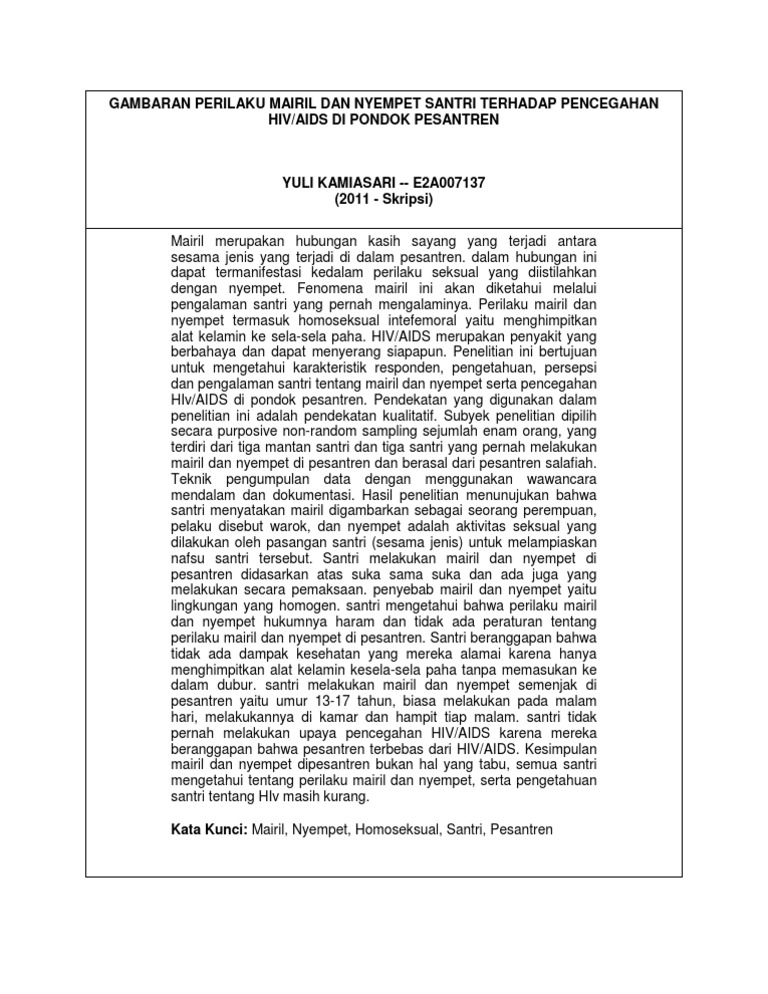 GAMBARAN PERILAKU MAIRIL DAN NYEMPET SANTRI TERHADAP PENCEGAHAN HIV/AIDS DI PONDOK PESANTREN

YULI KAMIASARI -- E2A007137
(2011 - Skripsi)

Mairil merupakan hubungan kasih sayang yang terjadi antara sesama jenis yang terjadi di dalam pesantren. dalam hubungan ini dapat termanifestasi kedalam perilaku seksual yang diistilahkan dengan nyempet. Fenomena mairil ini akan diketahui melalui pengalaman santri yang pernah mengalaminya. Perilaku mairil dan nyempet termasuk homoseksual intefemoral yaitu menghimpitkan alat kelamin ke sela-sela paha. HIV/AIDS merupakan penyakit yang berbahaya dan dapat menyerang siapapun. Penelitian ini bertujuan untuk mengetahui karakteristik responden, pengetahuan, persepsi dan pengalaman santri tentang mairil dan nyempet serta pencegahan HIv/AIDS di pondok pesantren. Pendekatan yang digunakan dalam penelitian ini adalah pendekatan kualitatif. Subyek penelitian dipilih secara purposive non-random sampling sejumlah enam orang, yang terdiri dari tiga mantan santri dan tiga santri yang pernah melakukan mairil dan nyempet di pesantren dan berasal dari pesantren salafiah. Teknik pengumpulan data dengan menggunakan wawancara mendalam dan dokumentasi. Hasil penelitian menunujukan bahwa santri menyatakan mairil digambarkan sebagai seorang perempuan, pelaku disebut warok, dan nyempet adalah aktivitas seksual yang dilakukan oleh pasangan santri (sesama jenis) untuk melampiaskan nafsu santri tersebut. Santri melakukan mairil dan nyempet di pesantren didasarkan atas suka sama suka dan ada juga yang melakukan secara pemaksaan. penyebab mairil dan nyempet yaitu lingkungan yang homogen. santri mengetahui bahwa perilaku mairil dan nyempet hukumnya haram dan tidak ada peraturan tentang perilaku mairil dan nyempet di pesantren. Santri beranggapan bahwa tidak ada dampak kesehatan yang mereka alamai karena hanya menghimpitkan alat kelamin kesela-sela paha tanpa memasukan ke dalam dubur. santri melakukan mairil dan nyempet semenjak di pesantren yaitu umur 13-17 tahun, biasa melakukan pada malam hari, melakukannya di kamar dan hampit tiap malam. santri tidak pernah melakukan upaya pencegahan HIV/AIDS karena mereka beranggapan bahwa pesantren terbebas dari HIV/AIDS. Kesimpulan mairil dan nyempet dipesantren bukan hal yang tabu, semua santri mengetahui tentang perilaku mairil dan nyempet, serta pengetahuan santri tentang HIv masih kurang.

Kata Kunci: Mairil, Nyempet, Homoseksual, Santri, Pesantren